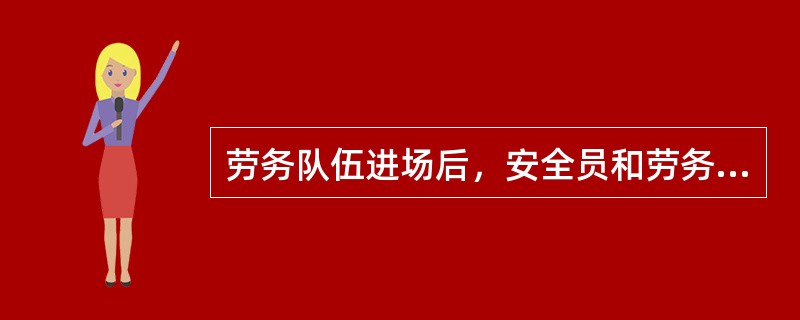 劳务队伍进场后，安全员和劳务...